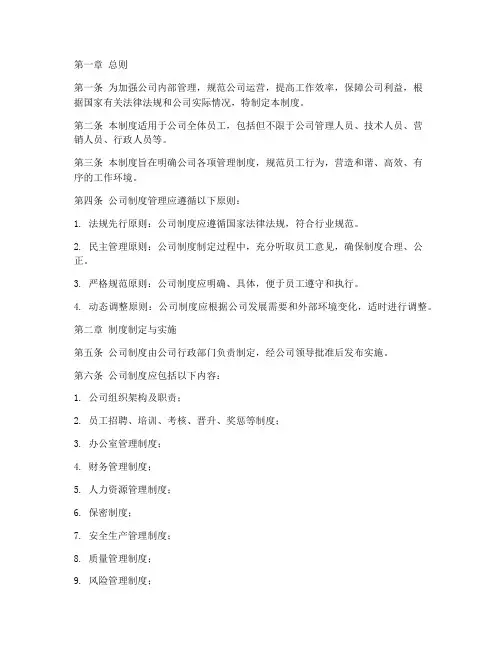 第一章 总则

第一条 为加强公司内部管理，规范公司运营，提高工作效率，保障公司利益，根据国家有关法律法规和公司实际情况，特制定本制度。

第二条 本制度适用于公司全体员工，包括但不限于公司管理人员、技术人员、营销人员、行政人员等。

第三条 本制度旨在明确公司各项管理制度，规范员工行为，营造和谐、高效、有序的工作环境。

第四条 公司制度管理应遵循以下原则：

1. 法规先行原则：公司制度应遵循国家法律法规，符合行业规范。

2. 民主管理原则：公司制度制定过程中，充分听取员工意见，确保制度合理、公正。

3. 严格规范原则：公司制度应明确、具体，便于员工遵守和执行。

4. 动态调整原则：公司制度应根据公司发展需要和外部环境变化，适时进行调整。

第二章 制度制定与实施

第五条 公司制度由公司行政部门负责制定，经公司领导批准后发布实施。

第六条 公司制度应包括以下内容：

1. 公司组织架构及职责；

2. 员工招聘、培训、考核、晋升、奖惩等制度；

3. 办公室管理制度；

4. 财务管理制度；

5. 人力资源管理制度；

6. 保密制度；

7. 安全生产管理制度；

8. 质量管理制度；

9. 风险管理制度；